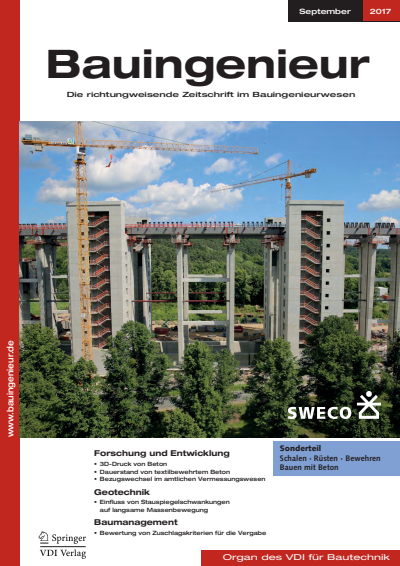 September 2017

Bauingenieur

Die richtungweisende Zeitschrift im Bauingenieurwesen

www.bauingenieur.de

SWECO

Forschung und Entwicklung
• 3D-Druck von Beton
• Dauerstand von textilbewehrtem Beton
• Bezugswechsel im amtlichen Vermessungswesen

Geotechnik
• Einfluss von Stauspiegelschwankungen auf langsame Massenbewegung

Baumanagement
• Bewertung von Zuschlagskriterien für die Vergabe

Sonderteil
Schalen · Rüsten · Bewehren
Bauen mit Beton

Springer
VDI Verlag

Organ des VDI für Bautechnik